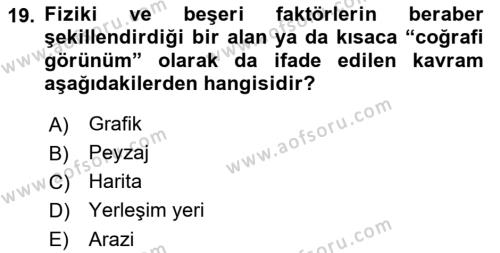 19. Fiziki ve beşeri faktörlerin beraber şekillendirdiği bir alan ya da kısaca “coğrafi görünüm” olarak da ifade edilen kavram aşağıdakilerden hangisidir?

A) Grafik
B) Peyzaj
C) Harita
D) Yerleşim yeri
E) Arazi

www.aofsoru.com